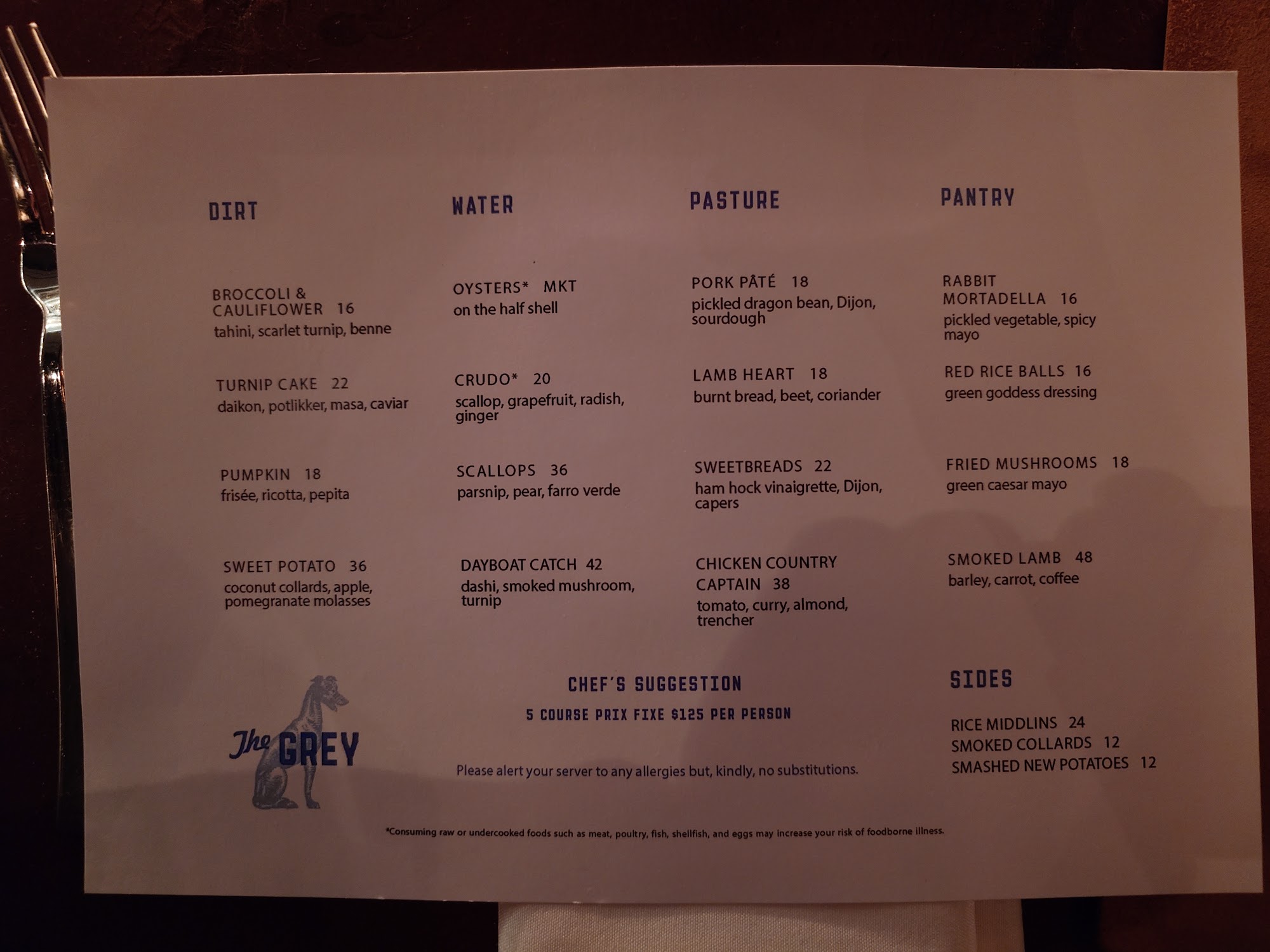 DIRT

BROCCOLI & CAULIFLOWER 16
tahini, scarlet turnip, benne

TURNIP CAKE 22
daikon, potlikker, masa, caviar

PUMPKIN 18
frisée, ricotta, pepita

SWEET POTATO 36
coconut collards, apple, pomegranate molasses

WATER

OYSTERS* MKT
on the half shell

CRUDO* 20
scallop, grapefruit, radish, ginger

SCALLOPS 36
parsnip, pear, farro verde

DAYBOAT CATCH 42
dashi, smoked mushroom, turnip

PASTURE

PORK PÂTÉ 18
pickled dragon bean, Dijon, sourdough

LAMB HEART 18
burnt bread, beet, coriander

SWEETBREADS 22
ham hock vinaigrette, Dijon, capers

CHICKEN COUNTRY CAPTAIN 38
tomato, curry, almond, trencher

PANTRY

RABBIT MORTADELLA 16
pickled vegetable, spicy mayo

RED RICE BALLS 16
green goddess dressing

FRIED MUSHROOMS 18
green caesar mayo

SMOKED LAMB 48
barley, carrot, coffee

The GREY

CHEF'S SUGGESTION
5 COURSE PRIX FIXE $125 PER PERSON

Please alert your server to any allergies but, kindly, no substitutions.

SIDES

RICE MIDDLINS 24
SMOKED COLLARDS 12
SMASHED NEW POTATOES 12

*Consuming raw or undercooked foods such as meat, poultry, fish, shellfish, and eggs may increase your risk of foodborne illness.